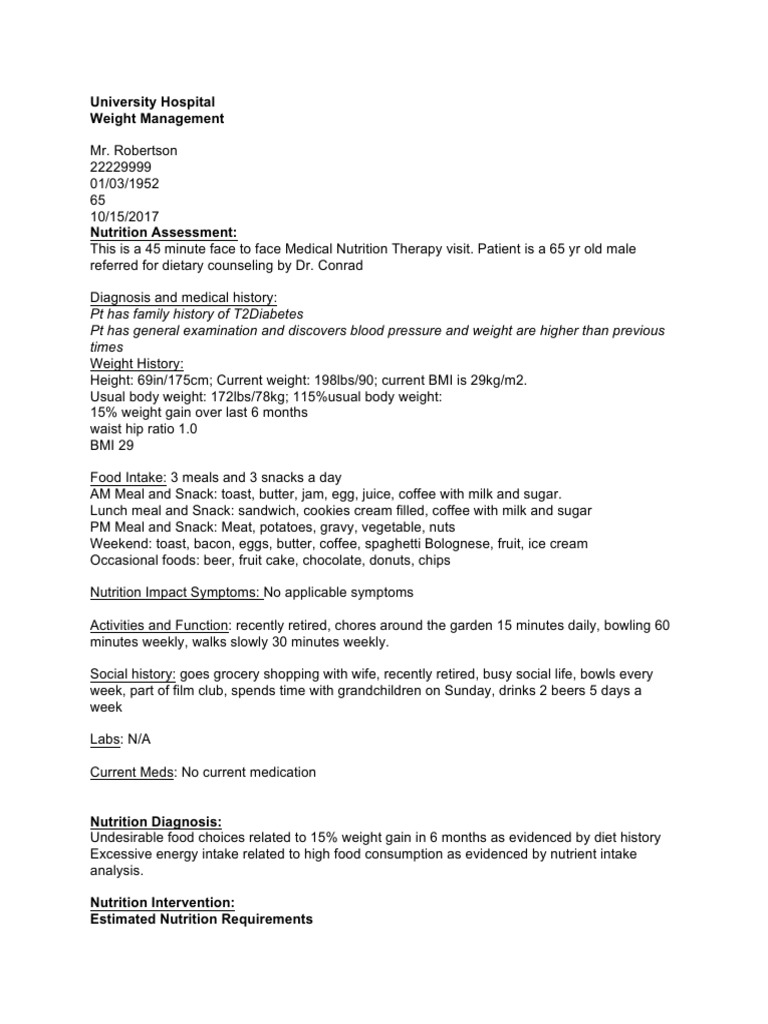 University Hospital
Weight Management

Mr. Robertson
22229999
01/03/1952
65
10/15/2017
Nutrition Assessment:
This is a 45 minute face to face Medical Nutrition Therapy visit. Patient is a 65 yr old male referred for dietary counseling by Dr. Conrad

Diagnosis and medical history:
Pt has family history of T2Diabetes
Pt has general examination and discovers blood pressure and weight are higher than previous times
Weight History:
Height: 69in/175cm; Current weight: 198lbs/90; current BMI is 29kg/m2.
Usual body weight: 172lbs/78kg; 115%usual body weight:
15% weight gain over last 6 months
waist hip ratio 1.0
BMI 29

Food Intake: 3 meals and 3 snacks a day
AM Meal and Snack: toast, butter, jam, egg, juice, coffee with milk and sugar.
Lunch meal and Snack: sandwich, cookies cream filled, coffee with milk and sugar
PM Meal and Snack: Meat, potatoes, gravy, vegetable, nuts
Weekend: toast, bacon, eggs, butter, coffee, spaghetti Bolognese, fruit, ice cream
Occasional foods: beer, fruit cake, chocolate, donuts, chips

Nutrition Impact Symptoms: No applicable symptoms

Activities and Function: recently retired, chores around the garden 15 minutes daily, bowling 60 minutes weekly, walks slowly 30 minutes weekly.

Social history: goes grocery shopping with wife, recently retired, busy social life, bowls every week, part of film club, spends time with grandchildren on Sunday, drinks 2 beers 5 days a week

Labs: N/A

Current Meds: No current medication

Nutrition Diagnosis:
Undesirable food choices related to 15% weight gain in 6 months as evidenced by diet history
Excessive energy intake related to high food consumption as evidenced by nutrient intake analysis.

Nutrition Intervention:
Estimated Nutrition Requirements